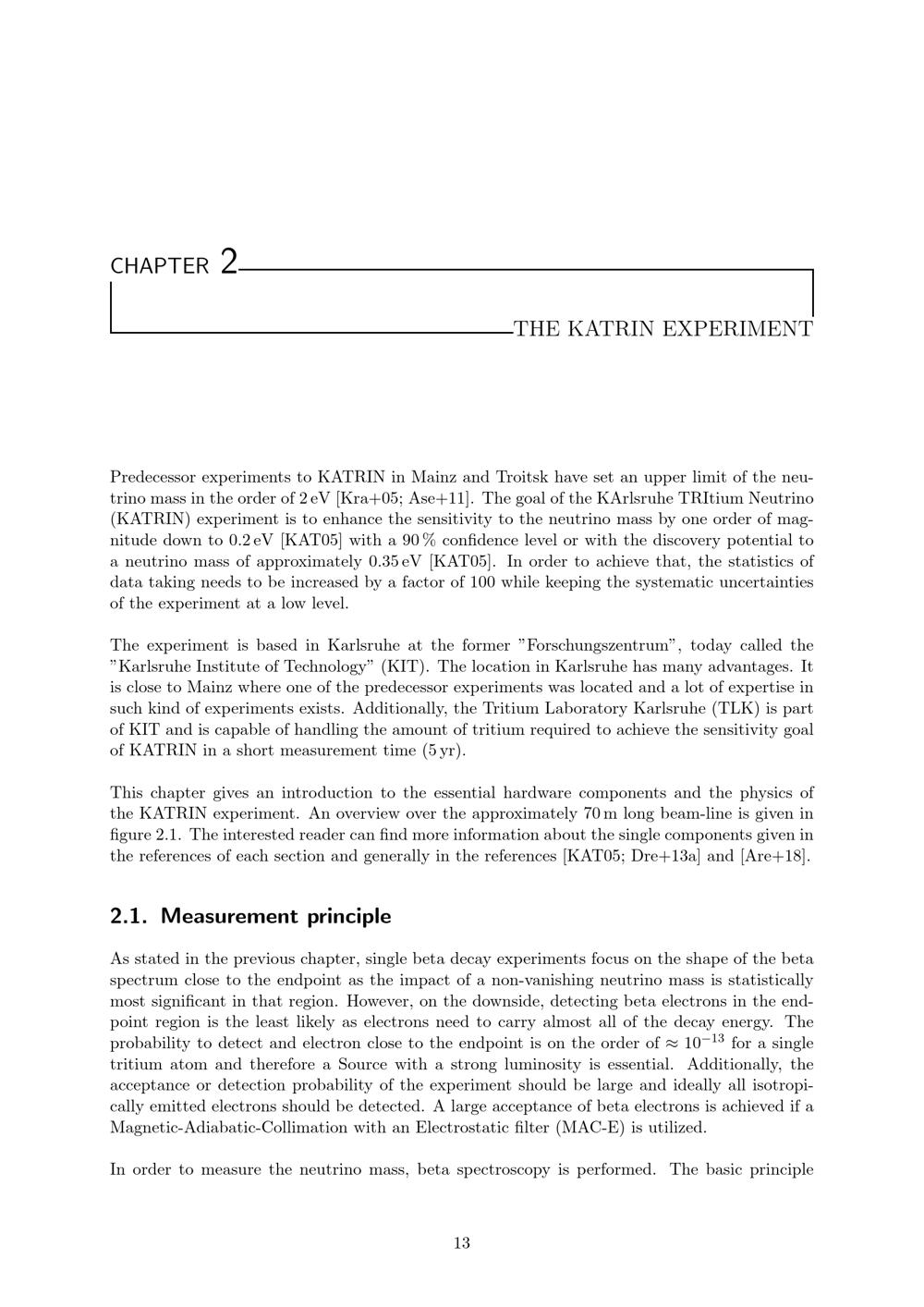 CHAPTER 2

THE KATRIN EXPERIMENT

Predecessor experiments to KATRIN in Mainz and Troitsk have set an upper limit of the neutrino mass in the order of 2 eV [Kra+05; Ase+11]. The goal of the KArlsruhe TRItium Neutrino (KATRIN) experiment is to enhance the sensitivity to the neutrino mass by one order of magnitude down to 0.2 eV [KAT05] with a 90 % confidence level or with the discovery potential to a neutrino mass of approximately 0.35 eV [KAT05]. In order to achieve that, the statistics of data taking needs to be increased by a factor of 100 while keeping the systematic uncertainties of the experiment at a low level.

The experiment is based in Karlsruhe at the former "Forschungszentrum", today called the "Karlsruhe Institute of Technology" (KIT). The location in Karlsruhe has many advantages. It is close to Mainz where one of the predecessor experiments was located and a lot of expertise in such kind of experiments exists. Additionally, the Tritium Laboratory Karlsruhe (TLK) is part of KIT and is capable of handling the amount of tritium required to achieve the sensitivity goal of KATRIN in a short measurement time (5 yr).

This chapter gives an introduction to the essential hardware components and the physics of the KATRIN experiment. An overview over the approximately 70 m long beam-line is given in figure 2.1. The interested reader can find more information about the single components given in the references of each section and generally in the references [KAT05; Dre+13a] and [Are+18].

2.1. Measurement principle

As stated in the previous chapter, single beta decay experiments focus on the shape of the beta spectrum close to the endpoint as the impact of a non-vanishing neutrino mass is statistically most significant in that region. However, on the downside, detecting beta electrons in the endpoint region is the least likely as electrons need to carry almost all of the decay energy. The probability to detect and electron close to the endpoint is on the order of $\approx 10^{-13}$ for a single tritium atom and therefore a Source with a strong luminosity is essential. Additionally, the acceptance or detection probability of the experiment should be large and ideally all isotropically emitted electrons should be detected. A large acceptance of beta electrons is achieved if a Magnetic-Adiabatic-Collimation with an Electrostatic filter (MAC-E) is utilized.

In order to measure the neutrino mass, beta spectroscopy is performed. The basic principle

13